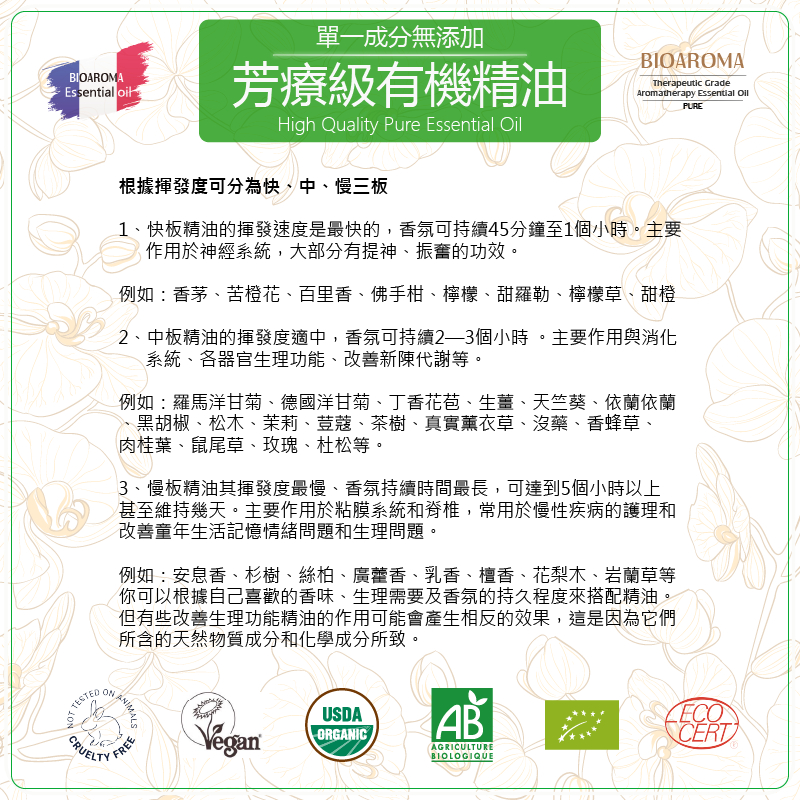 BIOAROMA
Essential oil

單一成分無添加
芳療級有機精油
High Quality Pure Essential Oil

BIOAROMA
Therapeutic Grade
Aromatherapy Essential Oil
PURE

根據揮發度可分為快、中、慢三板

1、快板精油的揮發速度是最快的，香氛可持續45分鐘至1個小時。主要作用於神經系統，大部分有提神、振奮的功效。

例如：香茅、苦橙花、百里香、佛手柑、檸檬、甜羅勒、檸檬草、甜橙

2、中板精油的揮發度適中，香氛可持續2—3個小時 。主要作用與消化系統、各器官生理功能、改善新陳代謝等。

例如：羅馬洋甘菊、德國洋甘菊、丁香花苞、生薑、天竺葵、依蘭依蘭、黑胡椒、松木、茉莉、荳蔻、茶樹、真實薰衣草、沒藥、香蜂草、肉桂葉、鼠尾草、玫瑰、杜松等。

3、慢板精油其揮發度最慢、香氛持續時間最長，可達到5個小時以上甚至維持幾天。主要作用於粘膜系統和脊椎，常用於慢性疾病的護理和改善童年生活記憶情緒問題和生理問題。

例如：安息香、杉樹、絲柏、廣藿香、乳香、檀香、花梨木、岩蘭草等
你可以根據自己喜歡的香味、生理需要及香氛的持久程度來搭配精油。但有些改善生理功能精油的作用可能會產生相反的效果，這是因為它們所含的天然物質成分和化學成分所致。

NOT TESTED ON ANIMALS
CRUELTY FREE

Vegan

USDA
ORGANIC

AB
AGRICULTURE
BIOLOGIQUE

ECO
CERT